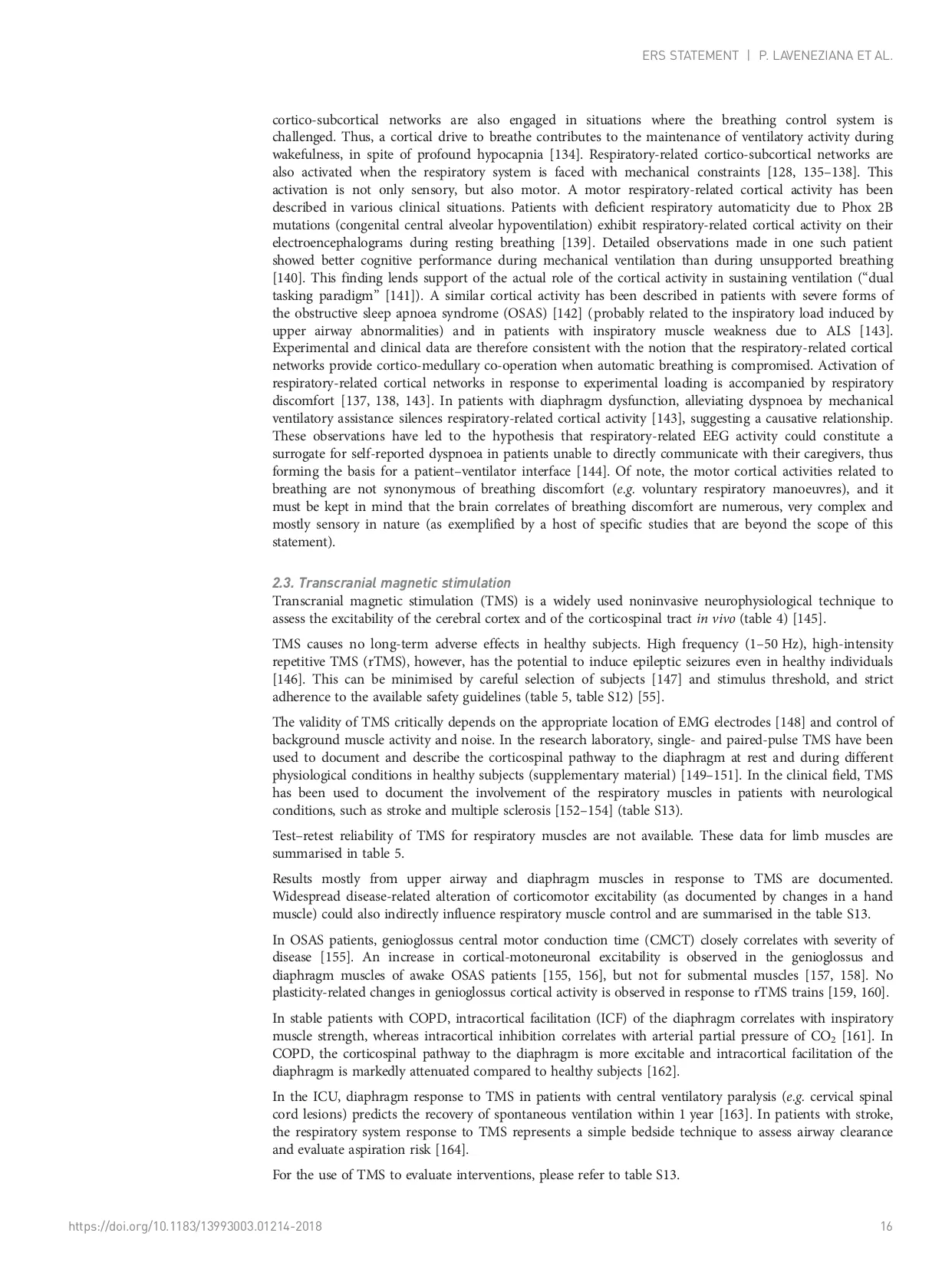 ERS STATEMENT | P. LAVENEZIANA ET AL.

cortico-subcortical networks are also engaged in situations where the breathing control system is challenged. Thus, a cortical drive to breathe contributes to the maintenance of ventilatory activity during wakefulness, in spite of profound hypocapnia [134]. Respiratory-related cortico-subcortical networks are also activated when the respiratory system is faced with mechanical constraints [128, 135–138]. This activation is not only sensory, but also motor. A motor respiratory-related cortical activity has been described in various clinical situations. Patients with deficient respiratory automaticity due to Phox 2B mutations (congenital central alveolar hypoventilation) exhibit respiratory-related cortical activity on their electroencephalograms during resting breathing [139]. Detailed observations made in one such patient showed better cognitive performance during mechanical ventilation than during unsupported breathing [140]. This finding lends support of the actual role of the cortical activity in sustaining ventilation ("dual tasking paradigm" [141]). A similar cortical activity has been described in patients with severe forms of the obstructive sleep apnoea syndrome (OSAS) [142] (probably related to the inspiratory load induced by upper airway abnormalities) and in patients with inspiratory muscle weakness due to ALS [143]. Experimental and clinical data are therefore consistent with the notion that the respiratory-related cortical networks provide cortico-medullary co-operation when automatic breathing is compromised. Activation of respiratory-related cortical networks in response to experimental loading is accompanied by respiratory discomfort [137, 138, 143]. In patients with diaphragm dysfunction, alleviating dyspnoea by mechanical ventilatory assistance silences respiratory-related cortical activity [143], suggesting a causative relationship. These observations have led to the hypothesis that respiratory-related EEG activity could constitute a surrogate for self-reported dyspnoea in patients unable to directly communicate with their caregivers, thus forming the basis for a patient–ventilator interface [144]. Of note, the motor cortical activities related to breathing are not synonymous of breathing discomfort (e.g. voluntary respiratory manoeuvres), and it must be kept in mind that the brain correlates of breathing discomfort are numerous, very complex and mostly sensory in nature (as exemplified by a host of specific studies that are beyond the scope of this statement).

2.3. Transcranial magnetic stimulation
Transcranial magnetic stimulation (TMS) is a widely used noninvasive neurophysiological technique to assess the excitability of the cerebral cortex and of the corticospinal tract in vivo (table 4) [145].

TMS causes no long-term adverse effects in healthy subjects. High frequency (1–50 Hz), high-intensity repetitive TMS (rTMS), however, has the potential to induce epileptic seizures even in healthy individuals [146]. This can be minimised by careful selection of subjects [147] and stimulus threshold, and strict adherence to the available safety guidelines (table 5, table S12) [55].

The validity of TMS critically depends on the appropriate location of EMG electrodes [148] and control of background muscle activity and noise. In the research laboratory, single- and paired-pulse TMS have been used to document and describe the corticospinal pathway to the diaphragm at rest and during different physiological conditions in healthy subjects (supplementary material) [149–151]. In the clinical field, TMS has been used to document the involvement of the respiratory muscles in patients with neurological conditions, such as stroke and multiple sclerosis [152–154] (table S13).

Test–retest reliability of TMS for respiratory muscles are not available. These data for limb muscles are summarised in table 5.

Results mostly from upper airway and diaphragm muscles in response to TMS are documented. Widespread disease-related alteration of corticomotor excitability (as documented by changes in a hand muscle) could also indirectly influence respiratory muscle control and are summarised in the table S13.

In OSAS patients, genioglossus central motor conduction time (CMCT) closely correlates with severity of disease [155]. An increase in cortical-motoneuronal excitability is observed in the genioglossus and diaphragm muscles of awake OSAS patients [155, 156], but not for submental muscles [157, 158]. No plasticity-related changes in genioglossus cortical activity is observed in response to rTMS trains [159, 160].

In stable patients with COPD, intracortical facilitation (ICF) of the diaphragm correlates with inspiratory muscle strength, whereas intracortical inhibition correlates with arterial partial pressure of $CO_2$ [161]. In COPD, the corticospinal pathway to the diaphragm is more excitable and intracortical facilitation of the diaphragm is markedly attenuated compared to healthy subjects [162].

In the ICU, diaphragm response to TMS in patients with central ventilatory paralysis (e.g. cervical spinal cord lesions) predicts the recovery of spontaneous ventilation within 1 year [163]. In patients with stroke, the respiratory system response to TMS represents a simple bedside technique to assess airway clearance and evaluate aspiration risk [164].

For the use of TMS to evaluate interventions, please refer to table S13.

https://doi.org/10.1183/13993003.01214-2018 16